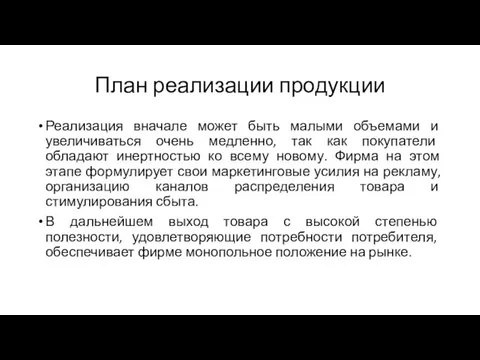 План реализации продукции

• Реализация вначале может быть малыми объемами и увеличиваться очень медленно, так как покупатели обладают инертностью ко всему новому. Фирма на этом этапе формулирует свои маркетинговые усилия на рекламу, организацию каналов распределения товара и стимулирования сбыта.

• В дальнейшем выход товара с высокой степенью полезности, удовлетворяющие потребности потребителя, обеспечивает фирме монопольное положение на рынке.